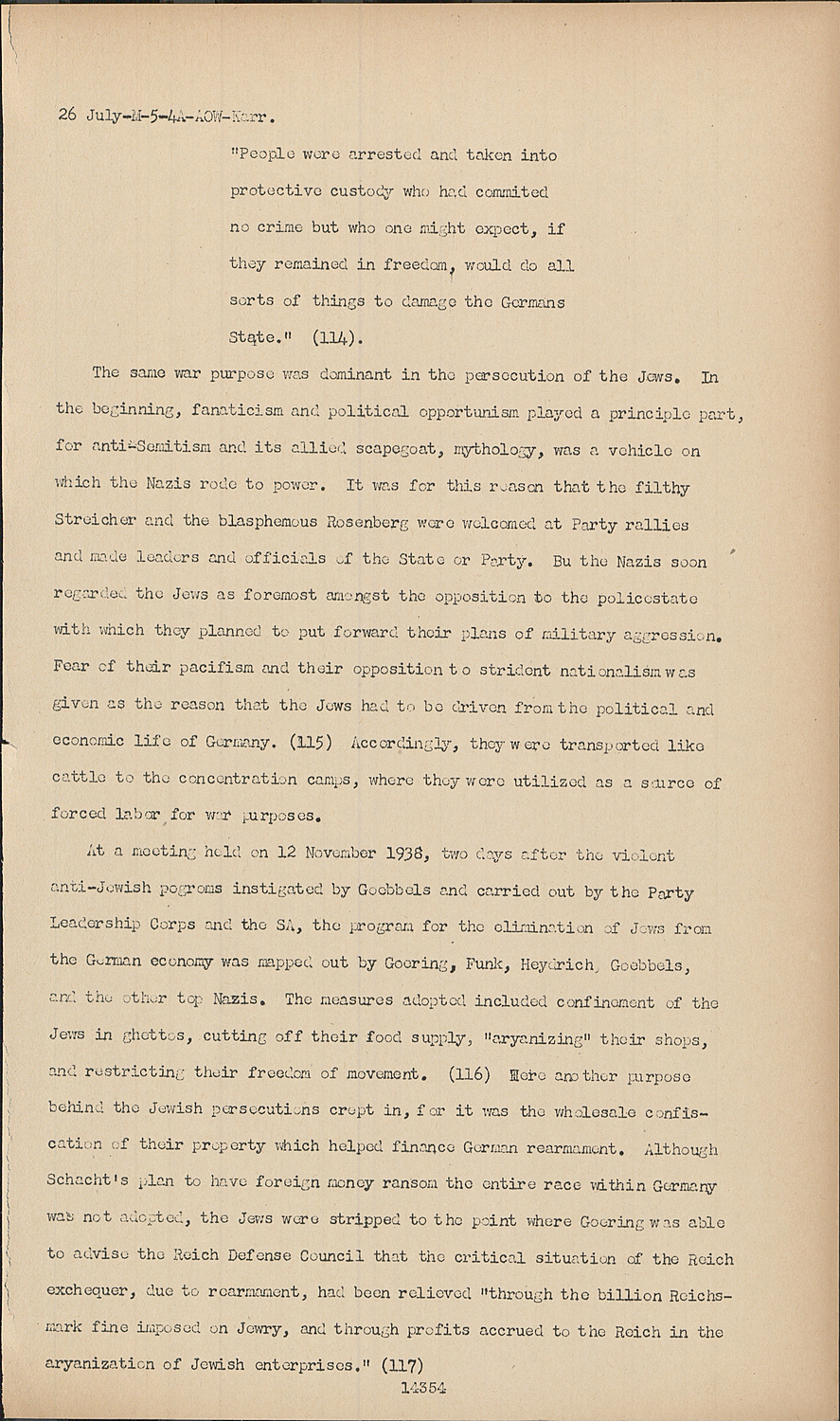 26 July-M-5-4A-AOW-Karr.

"People were arrested and taken into protective custody who had commited no crime but who one might expect, if they remained in freedom, would do all sorts of things to damage the Germans State." (114).

The same war purpose was dominant in the persecution of the Jews. In the beginning, fanaticism and political opportunism played a principle part, for anti-Semitism and its allied scapegoat, mythology, was a vehicle on which the Nazis rode to power. It was for this reason that the filthy Streicher and the blasphemous Rosenberg were welcomed at Party rallies and made leaders and officials of the State or Party. Bu the Nazis soon regarded the Jews as foremost amongst the opposition to the policestate with which they planned to put forward their plans of military aggression. Fear of their pacifism and their opposition to strident nationalism was given as the reason that the Jews had to be driven from the political and economic life of Germany. (115) Accordingly, they were transported like cattle to the concentration camps, where they were utilized as a source of forced labor for war purposes.

At a meeting held on 12 November 1938, two days after the violent anti-Jewish pogroms instigated by Goebbels and carried out by the Party Leadership Corps and the SA, the program for the elimination of Jews from the German economy was mapped out by Goering, Funk, Heydrich, Goebbels, and the other top Nazis. The measures adopted included confinement of the Jews in ghettos, cutting off their food supply, "aryanizing" their shops, and restricting their freedom of movement. (116) Here another purpose behind the Jewish persecutions crept in, for it was the wholesale confiscation of their property which helped finance German rearmament. Although Schacht's plan to have foreign money ransom the entire race within Germany was not adopted, the Jews were stripped to the point where Goering was able to advise the Reich Defense Council that the critical situation of the Reich exchequer, due to rearmament, had been relieved "through the billion Reichsmark fine imposed on Jewry, and through profits accrued to the Reich in the aryanization of Jewish enterprises." (117)

14354